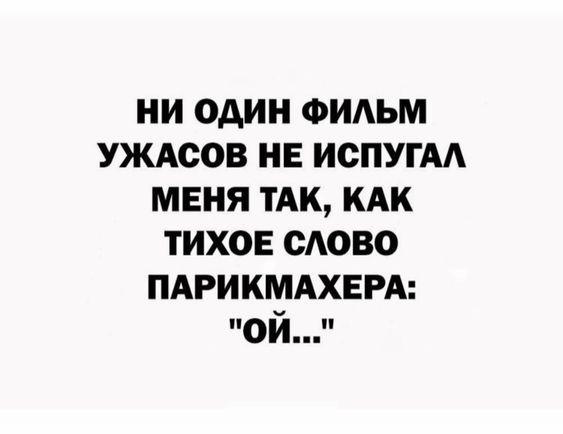 НИ ОДИН ФИЛЬМ УЖАСОВ НЕ ИСПУГАЛ МЕНЯ ТАК, КАК ТИХОЕ СЛОВО ПАРИКМАХЕРА: "ОЙ..."